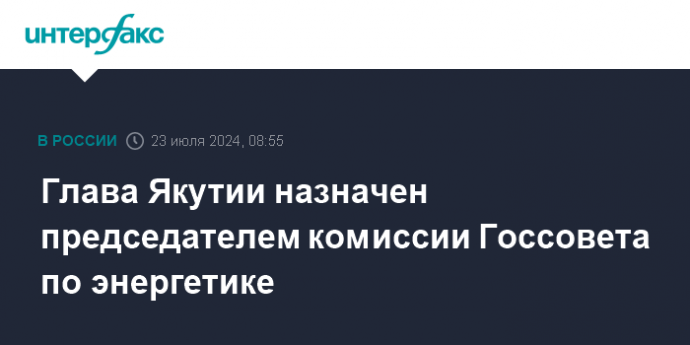 интерфакс

В РОССИИ 23 июля 2024, 08:55

Глава Якутии назначен председателем комиссии Госсовета по энергетике